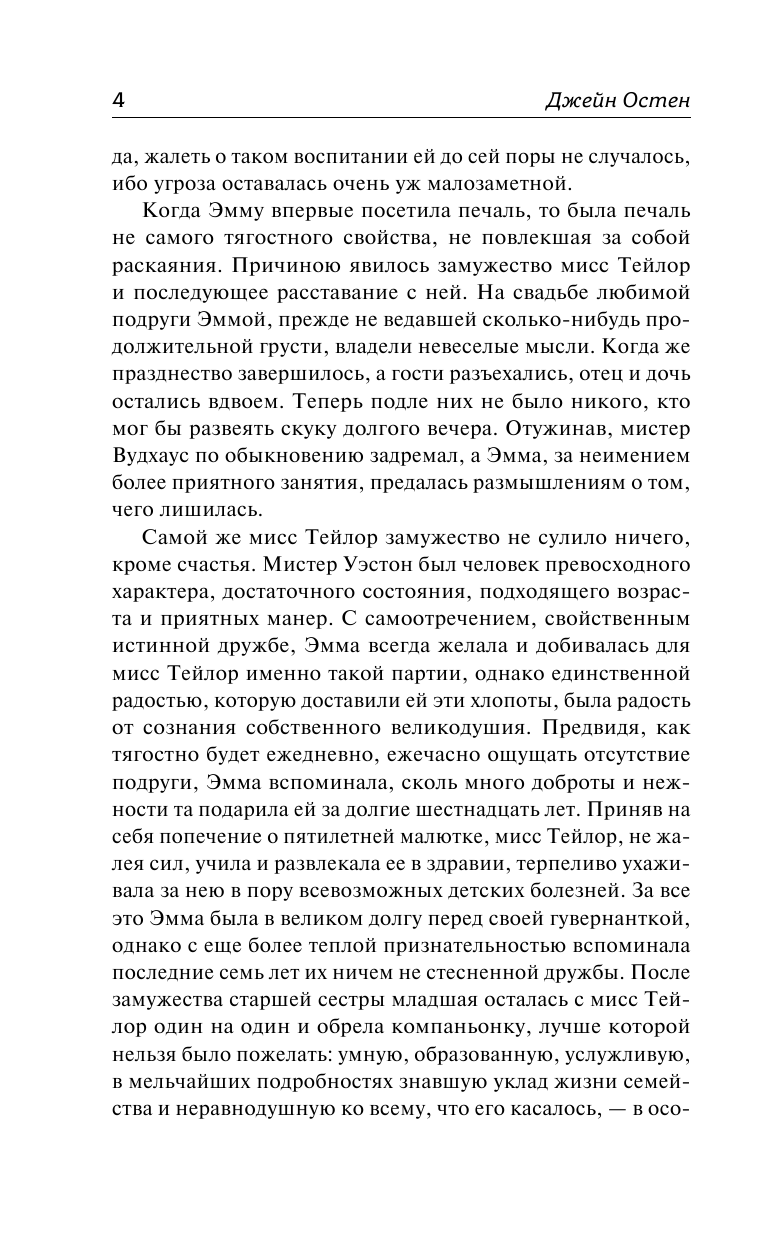 4 Джейн Остен

да, жалеть о таком воспитании ей до сей поры не случалось, ибо угроза оставалась очень уж малозаметной.

Когда Эмму впервые посетила печаль, то была печаль не самого тягостного свойства, не повлекшая за собой раскаяния. Причиною явилось замужество мисс Тейлор и последующее расставание с ней. На свадьбе любимой подруги Эммой, прежде не ведавшей сколько-нибудь продолжительной грусти, владели невеселые мысли. Когда же празднество завершилось, а гости разъехались, отец и дочь остались вдвоем. Теперь подле них не было никого, кто мог бы развеять скуку долгого вечера. Отужинав, мистер Вудхаус по обыкновению задремал, а Эмма, за неимением более приятного занятия, предалась размышлениям о том, чего лишилась.

Самой же мисс Тейлор замужество не сулило ничего, кроме счастья. Мистер Уэстон был человек превосходного характера, достаточного состояния, подходящего возраста и приятных манер. С самоотречением, свойственным истинной дружбе, Эмма всегда желала и добивалась для мисс Тейлор именно такой партии, однако единственной радостью, которую доставили ей эти хлопоты, была радость от сознания собственного великодушия. Предвидя, как тягостно будет ежедневно, ежечасно ощущать отсутствие подруги, Эмма вспоминала, сколь много доброты и нежности та подарила ей за долгие шестнадцать лет. Приняв на себя попечение о пятилетней малютке, мисс Тейлор, не жалея сил, учила и развлекала ее в здравии, терпеливо ухаживала за нею в пору всевозможных детских болезней. За все это Эмма была в великом долгу перед своей гувернанткой, однако с еще более теплой признательностью вспоминала последние семь лет их ничем не стесненной дружбы. После замужества старшей сестры младшая осталась с мисс Тейлор один на один и обрела компаньонку, лучше которой нельзя было пожелать: умную, образованную, услужливую, в мельчайших подробностях знавшую уклад жизни семейства и неравнодушную ко всему, что его касалось, — в осо-